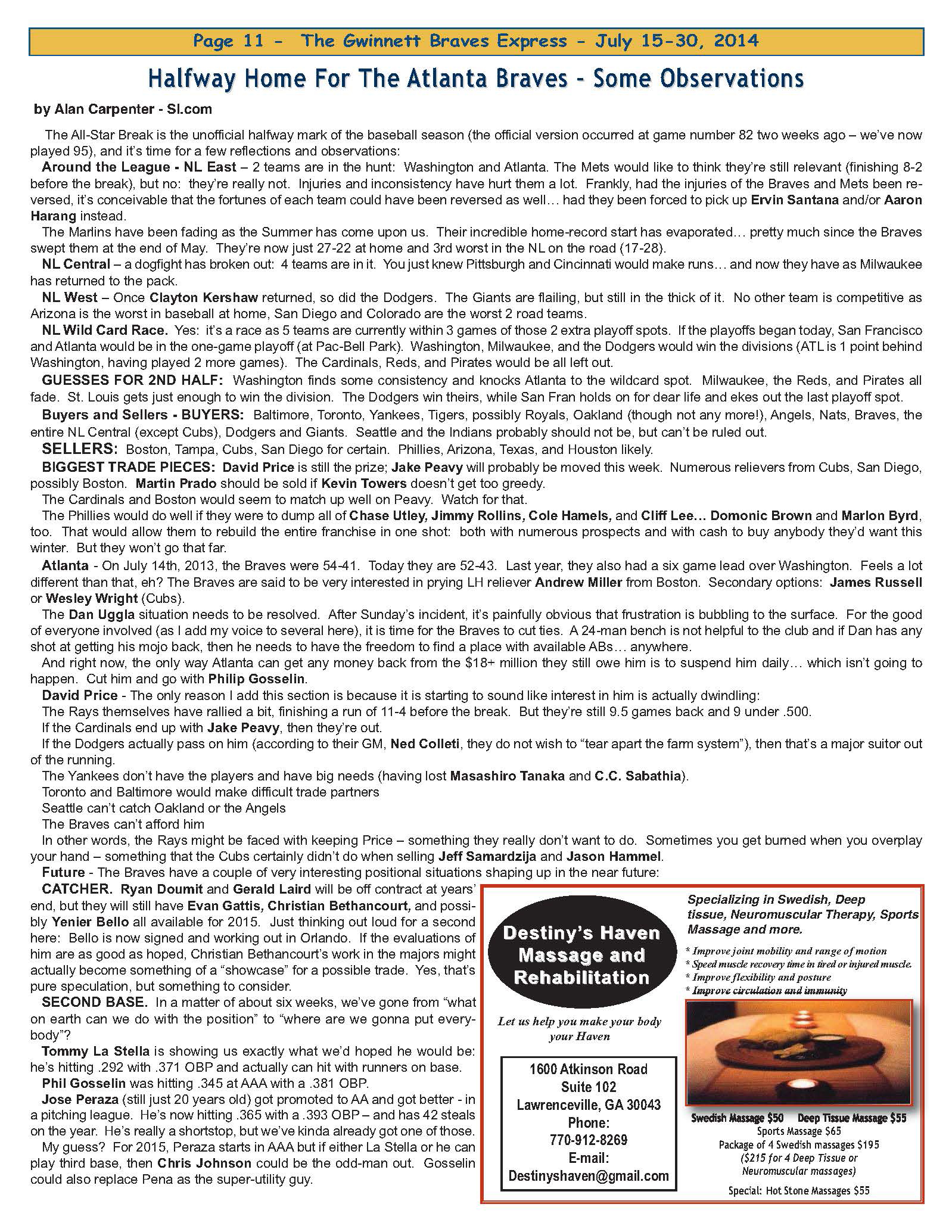 Page 11 - The Gwinnett Braves Express - July 15-30, 2014

Halfway Home For The Atlanta Braves - Some Observations

by Alan Carpenter - SI.com

The All-Star Break is the unofficial halfway mark of the baseball season (the official version occurred at game number 82 two weeks ago – we've now played 95), and it's time for a few reflections and observations:

Around the League - NL East – 2 teams are in the hunt: Washington and Atlanta. The Mets would like to think they're still relevant (finishing 8-2 before the break), but no: they're really not. Injuries and inconsistency have hurt them a lot. Frankly, had the injuries of the Braves and Mets been reversed, it's conceivable that the fortunes of each team could have been reversed as well… had they been forced to pick up Ervin Santana and/or Aaron Harang instead.

The Marlins have been fading as the Summer has come upon us. Their incredible home-record start has evaporated… pretty much since the Braves swept them at the end of May. They're now just 27-22 at home and 3rd worst in the NL on the road (17-28).

NL Central – a dogfight has broken out: 4 teams are in it. You just knew Pittsburgh and Cincinnati would make runs… and now they have as Milwaukee has returned to the pack.

NL West – Once Clayton Kershaw returned, so did the Dodgers. The Giants are flailing, but still in the thick of it. No other team is competitive as Arizona is the worst in baseball at home, San Diego and Colorado are the worst 2 road teams.

NL Wild Card Race. Yes: it's a race as 5 teams are currently within 3 games of those 2 extra playoff spots. If the playoffs began today, San Francisco and Atlanta would be in the one-game playoff (at Pac-Bell Park). Washington, Milwaukee, and the Dodgers would win the divisions (ATL is 1 point behind Washington, having played 2 more games). The Cardinals, Reds, and Pirates would be all left out.

GUESSES FOR 2ND HALF: Washington finds some consistency and knocks Atlanta to the wildcard spot. Milwaukee, the Reds, and Pirates all fade. St. Louis gets just enough to win the division. The Dodgers win theirs, while San Fran holds on for dear life and ekes out the last playoff spot.

Buyers and Sellers - BUYERS: Baltimore, Toronto, Yankees, Tigers, possibly Royals, Oakland (though not any more!), Angels, Nats, Braves, the entire NL Central (except Cubs), Dodgers and Giants. Seattle and the Indians probably should not be, but can't be ruled out.

SELLERS: Boston, Tampa, Cubs, San Diego for certain. Phillies, Arizona, Texas, and Houston likely.

BIGGEST TRADE PIECES: David Price is still the prize; Jake Peavy will probably be moved this week. Numerous relievers from Cubs, San Diego, possibly Boston. Martin Prado should be sold if Kevin Towers doesn't get too greedy.

The Cardinals and Boston would seem to match up well on Peavy. Watch for that.

The Phillies would do well if they were to dump all of Chase Utley, Jimmy Rollins, Cole Hamels, and Cliff Lee… Domonic Brown and Marlon Byrd, too. That would allow them to rebuild the entire franchise in one shot: both with numerous prospects and with cash to buy anybody they'd want this winter. But they won't go that far.

Atlanta - On July 14th, 2013, the Braves were 54-41. Today they are 52-43. Last year, they also had a six game lead over Washington. Feels a lot different than that, eh? The Braves are said to be very interested in prying LH reliever Andrew Miller from Boston. Secondary options: James Russell or Wesley Wright (Cubs).

The Dan Uggla situation needs to be resolved. After Sunday's incident, it's painfully obvious that frustration is bubbling to the surface. For the good of everyone involved (as I add my voice to several here), it is time for the Braves to cut ties. A 24-man bench is not helpful to the club and if Dan has any shot at getting his mojo back, then he needs to have the freedom to find a place with available ABs… anywhere.

And right now, the only way Atlanta can get any money back from the $18+ million they still owe him is to suspend him daily… which isn't going to happen. Cut him and go with Philip Gosselin.

David Price - The only reason I add this section is because it is starting to sound like interest in him is actually dwindling:

The Rays themselves have rallied a bit, finishing a run of 11-4 before the break. But they're still 9.5 games back and 9 under .500.

If the Cardinals end up with Jake Peavy, then they're out.

If the Dodgers actually pass on him (according to their GM, Ned Colleti, they do not wish to "tear apart the farm system"), then that's a major suitor out of the running.

The Yankees don't have the players and have big needs (having lost Masashiro Tanaka and C.C. Sabathia).

Toronto and Baltimore would make difficult trade partners

Seattle can't catch Oakland or the Angels

The Braves can't afford him

In other words, the Rays might be faced with keeping Price – something they really don't want to do. Sometimes you get burned when you overplay your hand – something that the Cubs certainly didn't do when selling Jeff Samardzija and Jason Hammel.

Future - The Braves have a couple of very interesting positional situations shaping up in the near future:

CATCHER. Ryan Doumit and Gerald Laird will be off contract at years' end, but they will still have Evan Gattis, Christian Bethancourt, and possibly Yenier Bello all available for 2015. Just thinking out loud for a second here: Bello is now signed and working out in Orlando. If the evaluations of him are as good as hoped, Christian Bethancourt's work in the majors might actually become something of a "showcase" for a possible trade. Yes, that's pure speculation, but something to consider.

SECOND BASE. In a matter of about six weeks, we've gone from "what on earth can we do with the position" to "where are we gonna put everybody"?

Tommy La Stella is showing us exactly what we'd hoped he would be: he's hitting .292 with .371 OBP and actually can hit with runners on base.

Phil Gosselin was hitting .345 at AAA with a .381 OBP.

Jose Peraza (still just 20 years old) got promoted to AA and got better - in a pitching league. He's now hitting .365 with a .393 OBP – and has 42 steals on the year. He's really a shortstop, but we've kinda already got one of those.

My guess? For 2015, Peraza starts in AAA but if either La Stella or he can play third base, then Chris Johnson could be the odd-man out. Gosselin could also replace Pena as the super-utility guy.

Destiny's Haven Massage and Rehabilitation

Let us help you make your body your Haven

1600 Atkinson Road
Suite 102
Lawrenceville, GA 30043
Phone:
770-912-8269
E-mail:
Destinyshaven@gmail.com

Specializing in Swedish, Deep tissue, Neuromuscular Therapy, Sports Massage and more.

* Improve joint mobility and range of motion
* Speed muscle recovery time in tired or injured muscle.
* Improve flexibility and posture
* Improve circulation and immunity

Swedish Massage $50 Deep Tissue Massage $55
Sports Massage $65
Package of 4 Swedish massages $195
($215 for 4 Deep Tissue or Neuromuscular massages)
Special: Hot Stone Massages $55